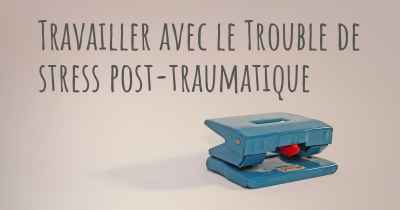 Travailler avec le Trouble de stress post-traumatique